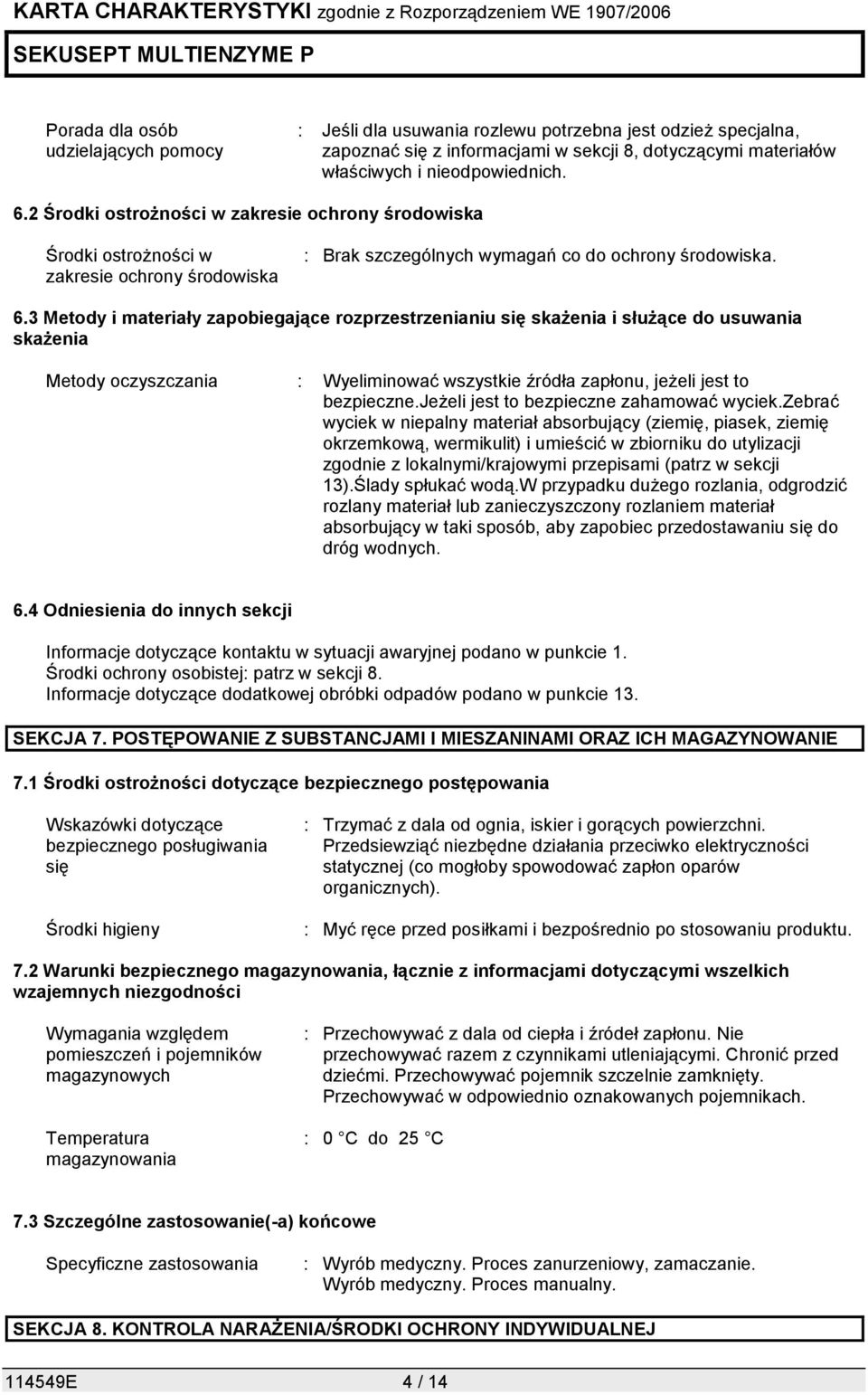 KARTA CHARAKTERYSTYKI zgodnie z Rozporządzeniem WE 1907/2006

SEKUSEPT MULTIENZYME P

Porada dla osób udzielających pomocy : Jeśli dla usuwania rozlewu potrzebna jest odzież specjalna, zapoznać się z informacjami w sekcji 8, dotyczącymi materiałów właściwych i nieodpowiednich.

6.2 Środki ostrożności w zakresie ochrony środowiska

Środki ostrożności w zakresie ochrony środowiska : Brak szczególnych wymagań co do ochrony środowiska.

6.3 Metody i materiały zapobiegające rozprzestrzenianiu się skażenia i służące do usuwania skażenia

Metody oczyszczania : Wyeliminować wszystkie źródła zapłonu, jeżeli jest to bezpieczne.Jeżeli jest to bezpieczne zahamować wyciek.Zebrać wyciek w niepalny materiał absorbujący (ziemię, piasek, ziemię okrzemkową, wermikulit) i umieścić w zbiorniku do utylizacji zgodnie z lokalnymi/krajowymi przepisami (patrz w sekcji 13).Ślady spłukać wodą.W przypadku dużego rozlania, odgrodzić rozlany materiał lub zanieczyszczony rozlaniem materiał absorbujący w taki sposób, aby zapobiec przedostawaniu się do dróg wodnych.

6.4 Odniesienia do innych sekcji

Informacje dotyczące kontaktu w sytuacji awaryjnej podano w punkcie 1.
Środki ochrony osobistej: patrz w sekcji 8.
Informacje dotyczące dodatkowej obróbki odpadów podano w punkcie 13.

SEKCJA 7. POSTĘPOWANIE Z SUBSTANCJAMI I MIESZANINAMI ORAZ ICH MAGAZYNOWANIE

7.1 Środki ostrożności dotyczące bezpiecznego postępowania

Wskazówki dotyczące bezpiecznego posługiwania się : Trzymać z dala od ognia, iskier i gorących powierzchni. Przedsiewziąć niezbędne działania przeciwko elektryczności statycznej (co mogłoby spowodować zapłon oparów organicznych).

Środki higieny : Myć ręce przed posiłkami i bezpośrednio po stosowaniu produktu.

7.2 Warunki bezpiecznego magazynowania, łącznie z informacjami dotyczącymi wszelkich wzajemnych niezgodności

Wymagania względem pomieszczeń i pojemników magazynowych : Przechowywać z dala od ciepła i źródeł zapłonu. Nie przechowywać razem z czynnikami utleniającymi. Chronić przed dziećmi. Przechowywać pojemnik szczelnie zamknięty. Przechowywać w odpowiednio oznakowanych pojemnikach.

Temperatura magazynowania : 0 C do 25 C

7.3 Szczególne zastosowanie(-a) końcowe

Specyficzne zastosowania : Wyrób medyczny. Proces zanurzeniowy, zamaczanie. Wyrób medyczny. Proces manualny.

SEKCJA 8. KONTROLA NARAŻENIA/ŚRODKI OCHRONY INDYWIDUALNEJ

114549E 4 / 14